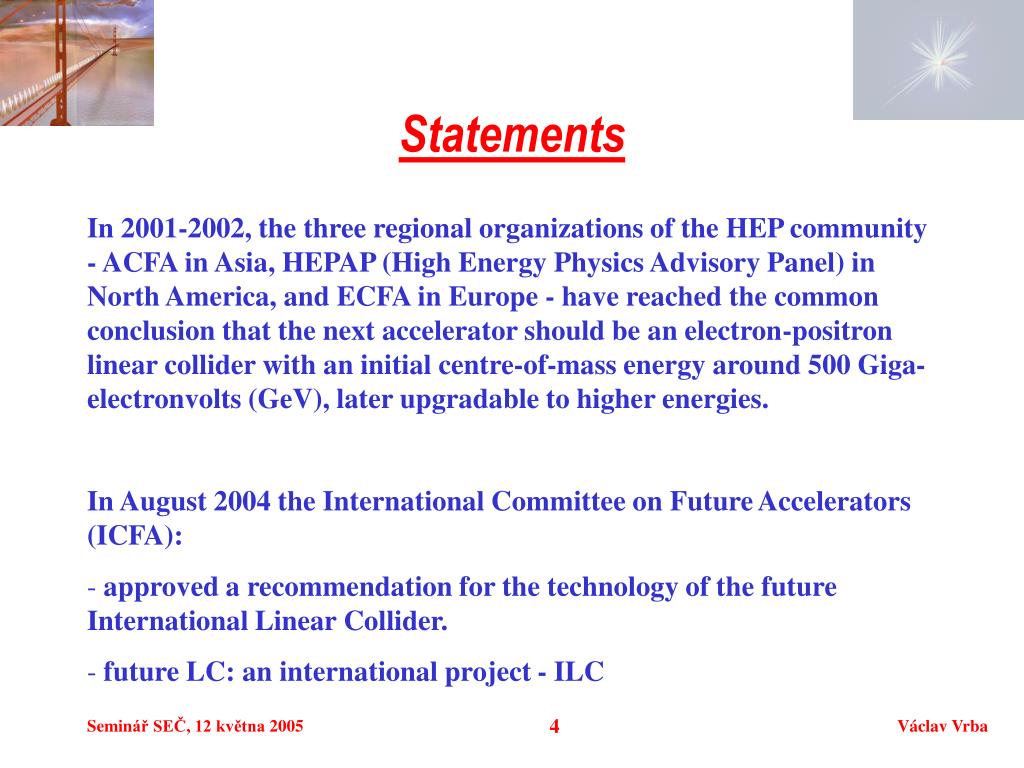 Statements

In 2001-2002, the three regional organizations of the HEP community - ACFA in Asia, HEPAP (High Energy Physics Advisory Panel) in North America, and ECFA in Europe - have reached the common conclusion that the next accelerator should be an electron-positron linear collider with an initial centre-of-mass energy around 500 Giga-electronvolts (GeV), later upgradable to higher energies.

In August 2004 the International Committee on Future Accelerators (ICFA):

- approved a recommendation for the technology of the future International Linear Collider.

- future LC: an international project - ILC

Seminář SEČ, 12 května 2005

4

Václav Vrba